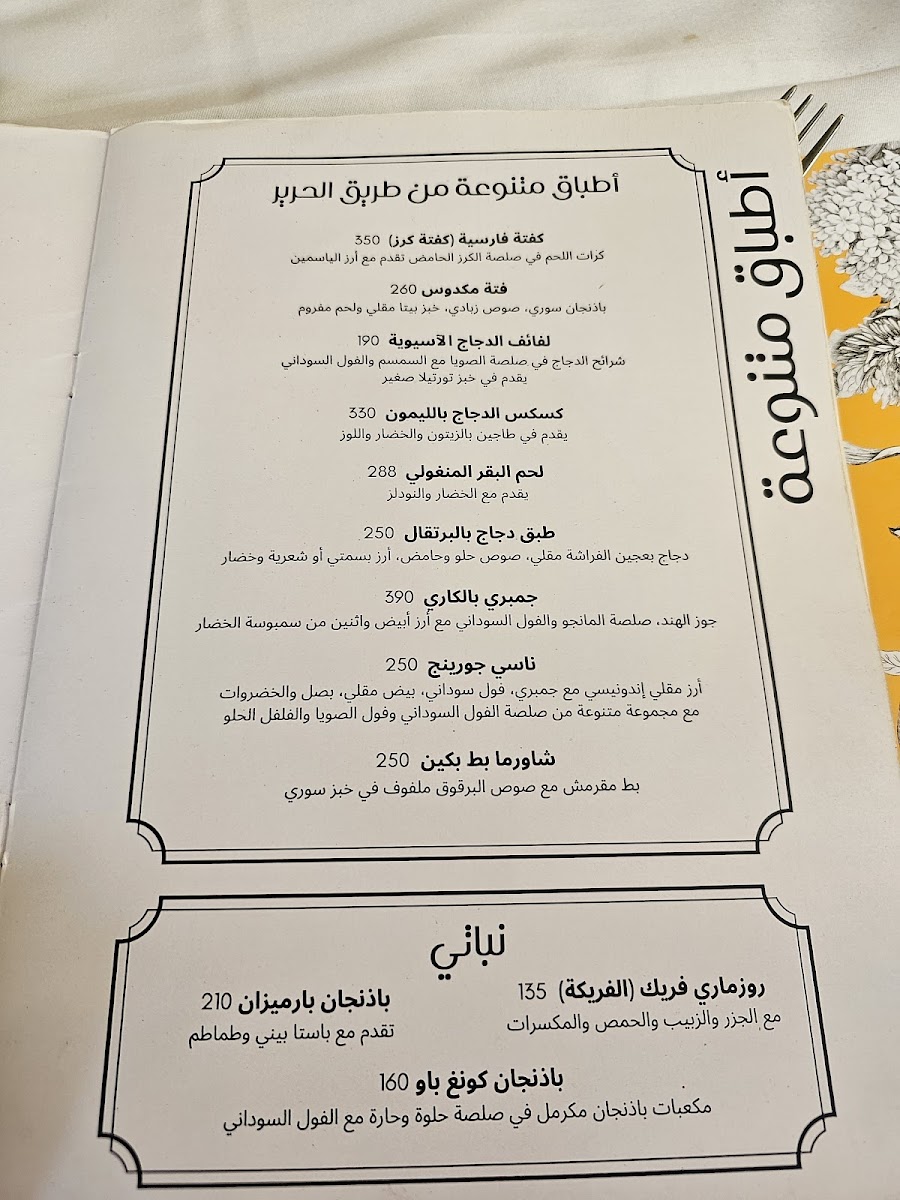 أطباق متنوعة

أطباق متنوعة من طريق الحرير

كفتة فارسية (كفتة كرز) 350
كرات اللحم في صلصة الكرز الحامض تقدم مع أرز الياسمين

فتة مكدوس 260
باذنجان سوري، صوص زبادي، خبز بيتا مقلي ولحم مفروم

لفائف الدجاج الآسيوية 190
شرائح الدجاج في صلصة الصويا مع السمسم والفول السوداني
يقدم في خبز تورتيلا صغير

كسكس الدجاج بالليمون 330
يقدم في طاجين بالزيتون والخضار واللوز

لحم البقر المنغولي 288
يقدم مع الخضار والنودلز

طبق دجاج بالبرتقال 250
دجاج بعجين الفراشة مقلي، صوص حلو وحامض، أرز بسمتي أو شعرية وخضار

جمبري بالكاري 390
جوز الهند، صلصة المانجو والفول السوداني مع أرز أبيض واثنين من سمبوسة الخضار

ناسي جورينج 250
أرز مقلي إندونيسي مع جمبري، فول سوداني، بيض مقلي، بصل والخضروات
مع مجموعة متنوعة من صلصة الفول السوداني وفول الصويا والفلفل الحلو

شاورما بط بكين 250
بط مقرمش مع صوص البرقوق ملفوف في خبز سوري

نباتي

روزماري فريك (الفريكة) 135
مع الجزر والزبيب والحمص والمكسرات

باذنجان بارميزان 210
تقدم مع باستا بيني وطماطم

باذنجان كونغ باو 160
مكعبات باذنجان مكرمل في صلصة حلوة وحارة مع الفول السوداني